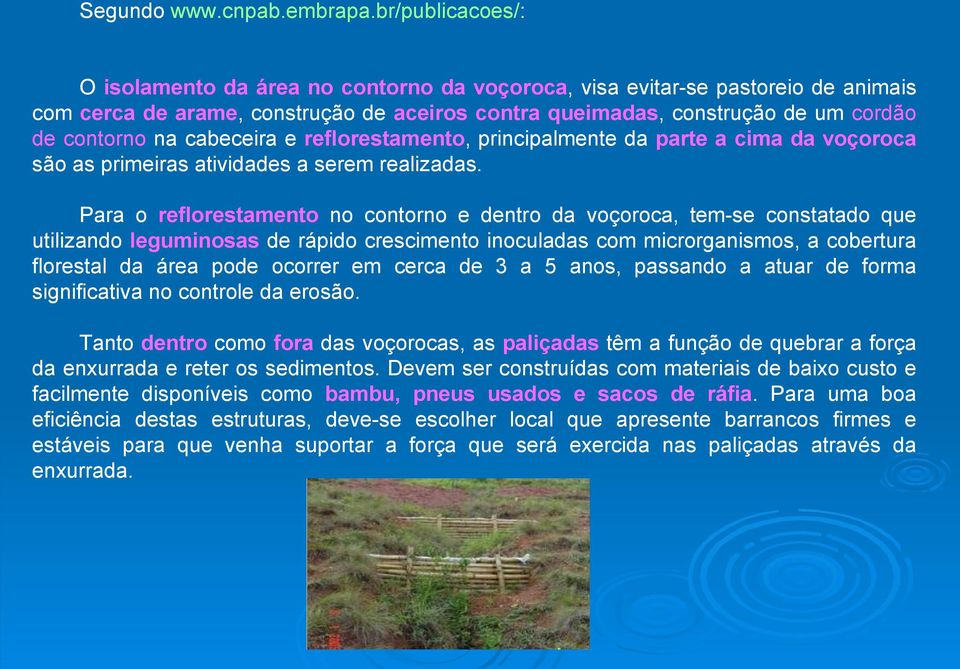 Segundo www.cnpab.embrapa.br/publicacoes/:

O isolamento da área no contorno da voçoroca, visa evitar-se pastoreio de animais com cerca de arame, construção de aceiros contra queimadas, construção de um cordão de contorno na cabeceira e reflorestamento, principalmente da parte a cima da voçoroca são as primeiras atividades a serem realizadas.

Para o reflorestamento no contorno e dentro da voçoroca, tem-se constatado que utilizando leguminosas de rápido crescimento inoculadas com microrganismos, a cobertura florestal da área pode ocorrer em cerca de 3 a 5 anos, passando a atuar de forma significativa no controle da erosão.

Tanto dentro como fora das voçorocas, as paliçadas têm a função de quebrar a força da enxurrada e reter os sedimentos. Devem ser construídas com materiais de baixo custo e facilmente disponíveis como bambu, pneus usados e sacos de ráfia. Para uma boa eficiência destas estruturas, deve-se escolher local que apresente barrancos firmes e estáveis para que venha suportar a força que será exercida nas paliçadas através da enxurrada.